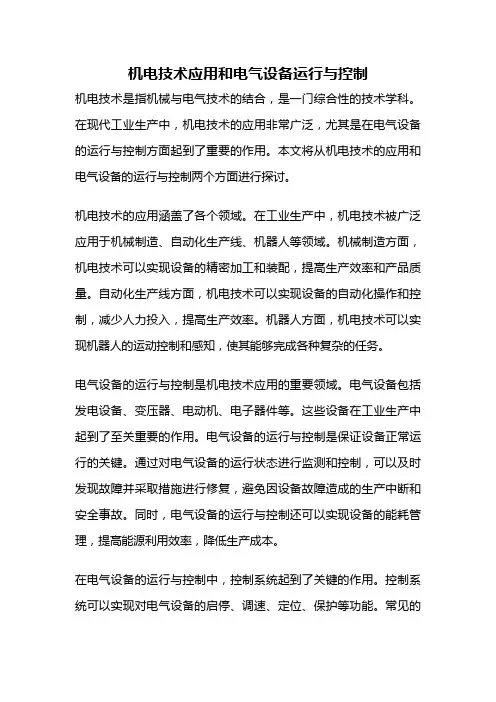 机电技术应用和电气设备运行与控制

机电技术是指机械与电气技术的结合，是一门综合性的技术学科。在现代工业生产中，机电技术的应用非常广泛，尤其是在电气设备的运行与控制方面起到了重要的作用。本文将从机电技术的应用和电气设备的运行与控制两个方面进行探讨。

机电技术的应用涵盖了各个领域。在工业生产中，机电技术被广泛应用于机械制造、自动化生产线、机器人等领域。机械制造方面，机电技术可以实现设备的精密加工和装配，提高生产效率和产品质量。自动化生产线方面，机电技术可以实现设备的自动化操作和控制，减少人力投入，提高生产效率。机器人方面，机电技术可以实现机器人的运动控制和感知，使其能够完成各种复杂的任务。

电气设备的运行与控制是机电技术应用的重要领域。电气设备包括发电设备、变压器、电动机、电子器件等。这些设备在工业生产中起到了至关重要的作用。电气设备的运行与控制是保证设备正常运行的关键。通过对电气设备的运行状态进行监测和控制，可以及时发现故障并采取措施进行修复，避免因设备故障造成的生产中断和安全事故。同时，电气设备的运行与控制还可以实现设备的能耗管理，提高能源利用效率，降低生产成本。

在电气设备的运行与控制中，控制系统起到了关键的作用。控制系统可以实现对电气设备的启停、调速、定位、保护等功能。常见的